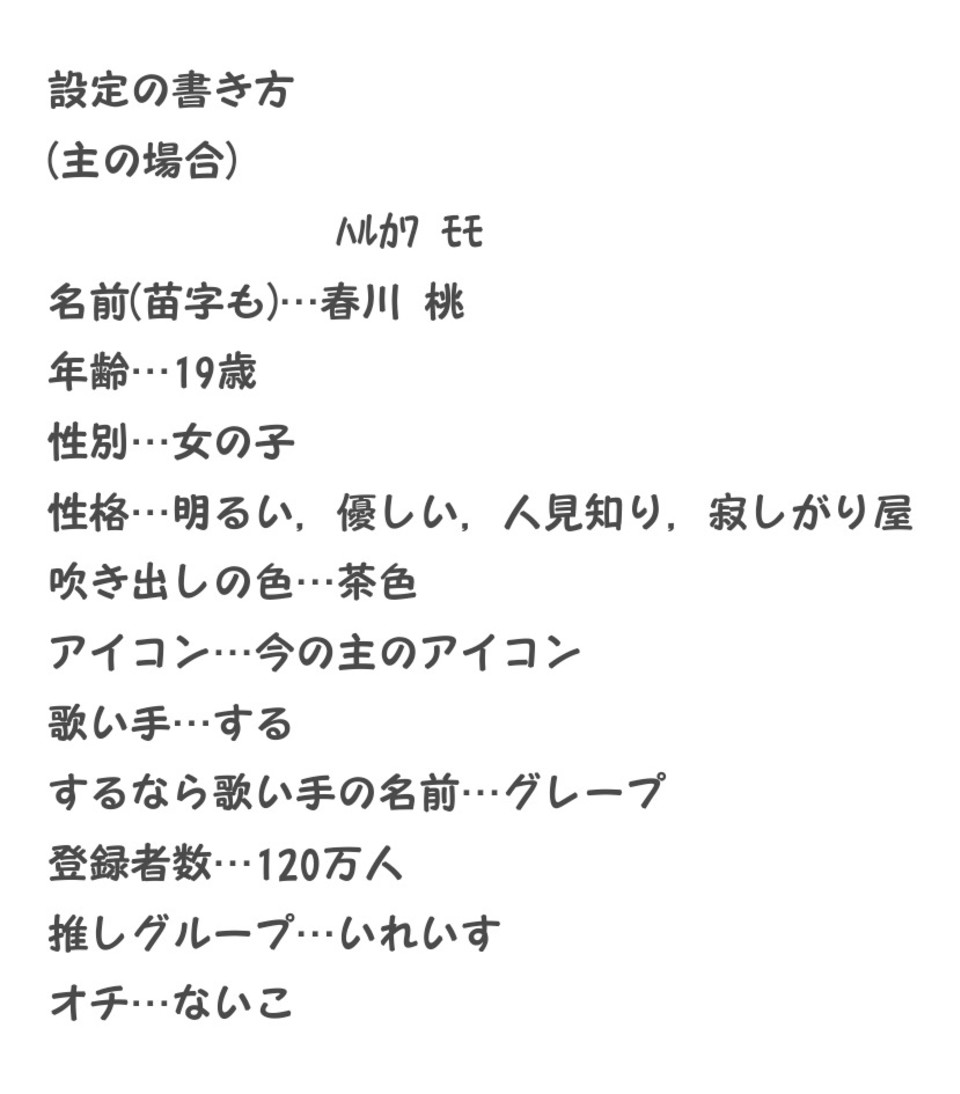 設定の書き方
(主の場合)

ﾊﾙｶﾜ ﾓﾓ
名前(苗字も)…春川 桃
年齢…19歳
性別…女の子
性格…明るい, 優しい, 人見知り, 寂しがり屋
吹き出しの色…茶色
アイコン…今の主のアイコン
歌い手…する
するなら歌い手の名前…グレープ
登録者数…120万人
推しグループ…いれいす
オチ…ないこ